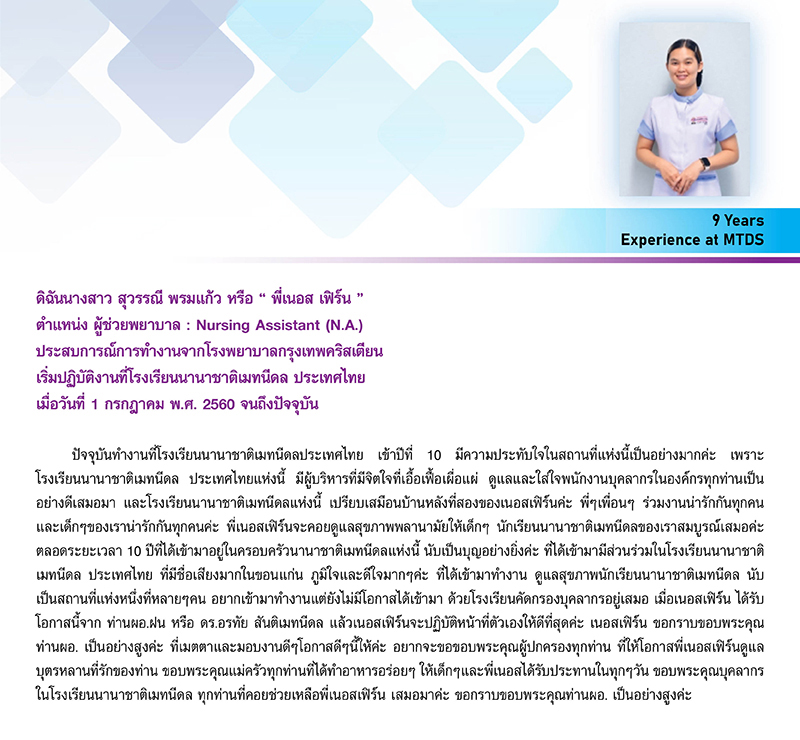 9 Years
Experience at MTDS

ดิฉันนางสาว สุวรรณี พรมแก้ว หรือ “ พี่เนอส เฟิร์น ”
ตำแหน่ง ผู้ช่วยพยาบาล : Nursing Assistant (N.A.)
ประสบการณ์การทำงานจากโรงพยาบาลกรุงเทพคริสเตียน
เริ่มปฏิบัติงานที่โรงเรียนนานาชาติเมทนีดล ประเทศไทย
เมื่อวันที่ 1 กรกฎาคม พ.ศ. 2560 จนถึงปัจจุบัน

ปัจจุบันทำงานที่โรงเรียนนานาชาติเมทนีดลประเทศไทย เข้าปีที่ 10 มีความประทับใจในสถานที่แห่งนี้เป็นอย่างมากค่ะ เพราะโรงเรียนนานาชาติเมทนีดล ประเทศไทยแห่งนี้ มีผู้บริหารที่มีจิตใจที่เอื้อเฟื้อเผื่อแผ่ ดูแลและใส่ใจพนักงานบุคลากรในองค์กรทุกท่านเป็นอย่างดีเสมอมา และโรงเรียนนานาชาติเมทนีดลแห่งนี้ เปรียบเสมือนบ้านหลังที่สองของเนอสเฟิร์นค่ะ พี่ๆเพื่อนๆ ร่วมงานน่ารักกันทุกคน และเด็กๆของเราน่ารักกันทุกคนค่ะ พี่เนอสเฟิร์นจะคอยดูแลสุขภาพพลานามัยให้เด็กๆ นักเรียนนานาชาติเมทนีดลของเราสมบูรณ์เสมอค่ะ ตลอดระยะเวลา 10 ปีที่ได้เข้ามาอยู่ในครอบครัวนานาชาติเมทนีดลแห่งนี้ นับเป็นบุญอย่างยิ่งค่ะ ที่ได้เข้ามามีส่วนร่วมในโรงเรียนนานาชาติเมทนีดล ประเทศไทย ที่มีชื่อเสียงมากในขอนแก่น ภูมิใจและดีใจมากๆค่ะ ที่ได้เข้ามาทำงาน ดูแลสุขภาพนักเรียนนานาชาติเมทนีดล นับเป็นสถานที่แห่งหนึ่งที่หลายๆคน อยากเข้ามาทำงานแต่ยังไม่มีโอกาสได้เข้ามา ด้วยโรงเรียนคัดกรองบุคลากรอยู่เสมอ เมื่อเนอสเฟิร์น ได้รับโอกาสนี้จาก ท่านผอ.ฝน หรือ ดร.อรทัย สันติเมทนีดล แล้วเนอสเฟิร์นจะปฏิบัติหน้าที่ตัวเองให้ดีที่สุดค่ะ เนอสเฟิร์น ขอกราบขอบพระคุณท่านผอ. เป็นอย่างสูงค่ะ ที่เมตตาและมอบงานดีๆโอกาสดีๆนี้ให้ค่ะ อยากจะขอขอบพระคุณผู้ปกครองทุกท่าน ที่ให้โอกาสพี่เนอสเฟิร์นดูแลบุตรหลานที่รักของท่าน ขอบพระคุณแม่ครัวทุกท่านที่ได้ทำอาหารอร่อยๆ ให้เด็กๆและพี่เนอสได้รับประทานในทุกๆวัน ขอบพระคุณบุคลากรในโรงเรียนนานาชาติเมทนีดล ทุกท่านที่คอยช่วยเหลือพี่เนอสเฟิร์น เสมอมาค่ะ ขอกราบขอบพระคุณท่านผอ. เป็นอย่างสูงค่ะ